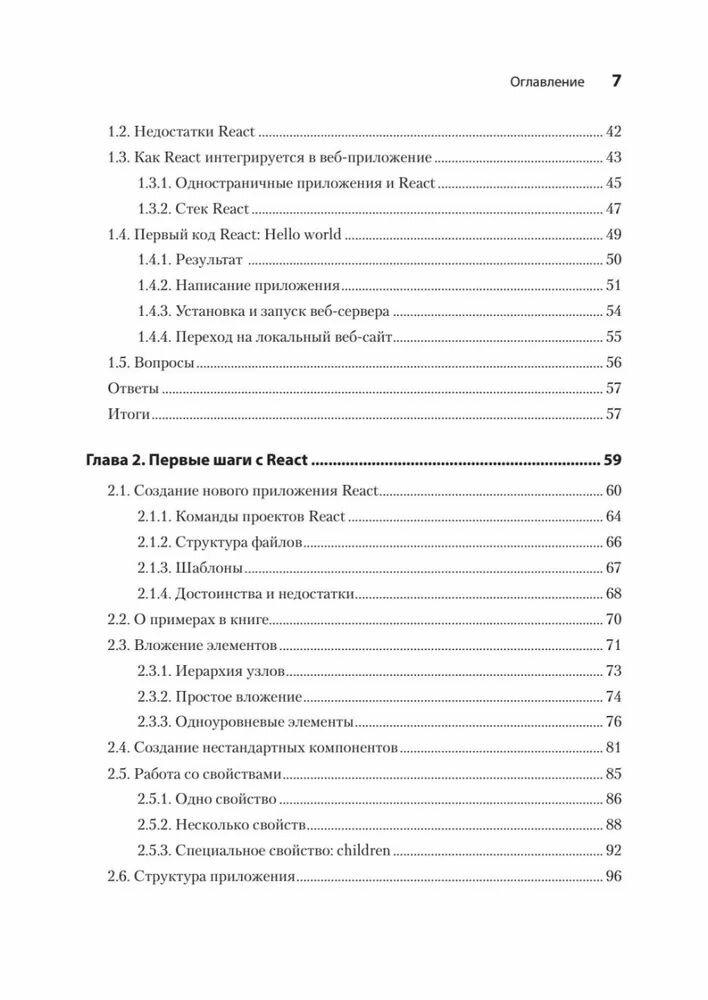 Оглавление 7

1.2. Недостатки React 42
1.3. Как React интегрируется в веб-приложение 43
1.3.1. Одностраничные приложения и React 45
1.3.2. Стек React 47
1.4. Первый код React: Hello world 49
1.4.1. Результат 50
1.4.2. Написание приложения 51
1.4.3. Установка и запуск веб-сервера 54
1.4.4. Переход на локальный веб-сайт 55
1.5. Вопросы 56
Ответы 57
Итоги 57

Глава 2. Первые шаги с React 59
2.1. Создание нового приложения React 60
2.1.1. Команды проектов React 64
2.1.2. Структура файлов 66
2.1.3. Шаблоны 67
2.1.4. Достоинства и недостатки 68
2.2. О примерах в книге 70
2.3. Вложение элементов 71
2.3.1. Иерархия узлов 73
2.3.2. Простое вложение 74
2.3.3. Одноуровневые элементы 76
2.4. Создание нестандартных компонентов 81
2.5. Работа со свойствами 85
2.5.1. Одно свойство 86
2.5.2. Несколько свойств 88
2.5.3. Специальное свойство: children 92
2.6. Структура приложения 96